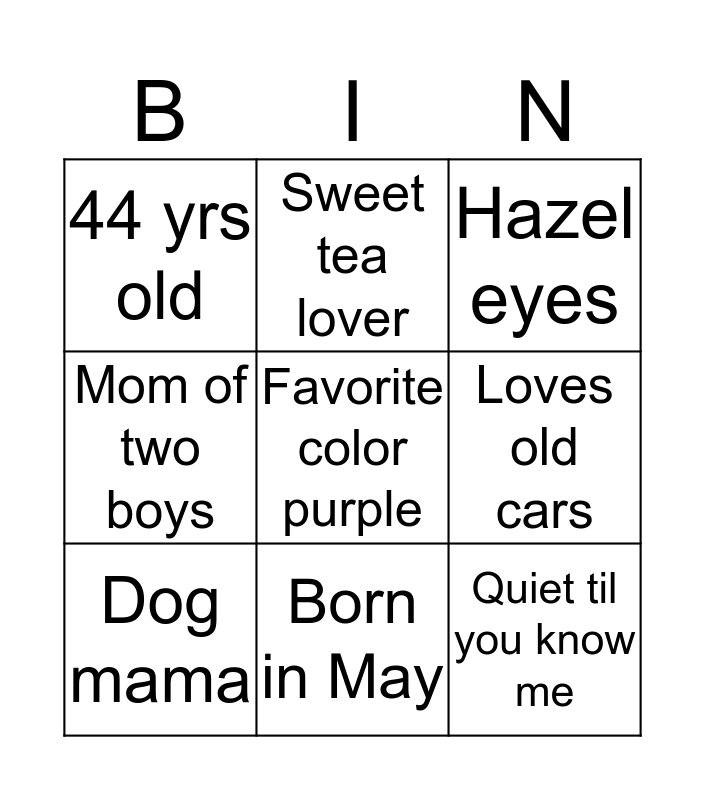 | B | I | N |
|---|---|---|
| 44 yrs old | Sweet tea lover | Hazel eyes |
| Mom of two boys | Favorite color purple | Loves old cars |
| Dog mama | Born in May | Quiet til you know me |